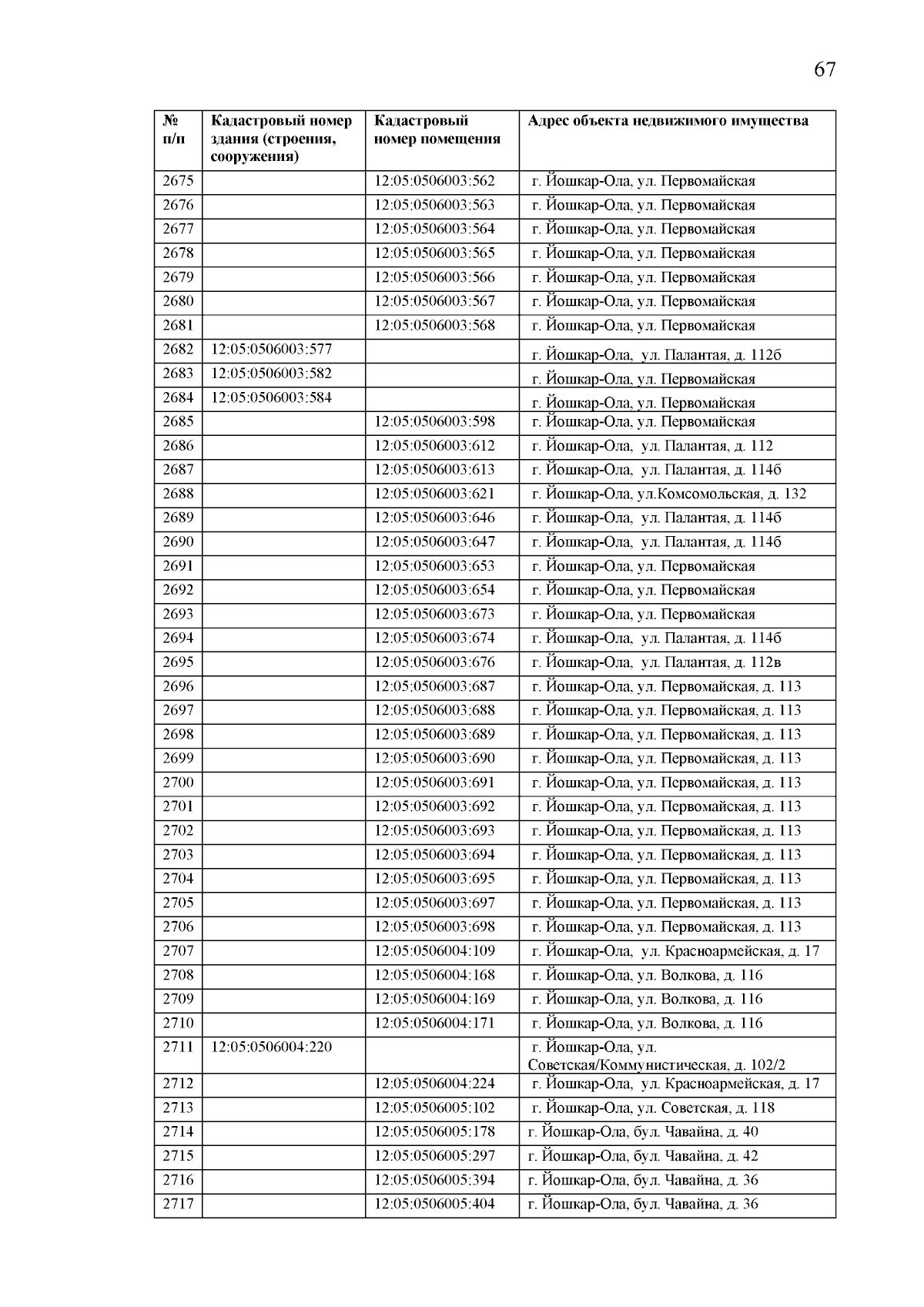 67

| № п/п | Кадастровый номер здания (строения, сооружения) | Кадастровый номер помещения | Адрес объекта недвижимого имущества |
|---|---|---|---|
| 2675 | | 12:05:0506003:562 | г. Йошкар-Ола, ул. Первомайская |
| 2676 | | 12:05:0506003:563 | г. Йошкар-Ола, ул. Первомайская |
| 2677 | | 12:05:0506003:564 | г. Йошкар-Ола, ул. Первомайская |
| 2678 | | 12:05:0506003:565 | г. Йошкар-Ола, ул. Первомайская |
| 2679 | | 12:05:0506003:566 | г. Йошкар-Ола, ул. Первомайская |
| 2680 | | 12:05:0506003:567 | г. Йошкар-Ола, ул. Первомайская |
| 2681 | | 12:05:0506003:568 | г. Йошкар-Ола, ул. Первомайская |
| 2682 | 12:05:0506003:577 | | г. Йошкар-Ола, ул. Палантая, д. 112б |
| 2683 | 12:05:0506003:582 | | г. Йошкар-Ола, ул. Первомайская |
| 2684 | 12:05:0506003:584 | | г. Йошкар-Ола, ул. Первомайская |
| 2685 | | 12:05:0506003:598 | г. Йошкар-Ола, ул. Первомайская |
| 2686 | | 12:05:0506003:612 | г. Йошкар-Ола, ул. Палантая, д. 112 |
| 2687 | | 12:05:0506003:613 | г. Йошкар-Ола, ул. Палантая, д. 114б |
| 2688 | | 12:05:0506003:621 | г. Йошкар-Ола, ул.Комсомольская, д. 132 |
| 2689 | | 12:05:0506003:646 | г. Йошкар-Ола, ул. Палантая, д. 114б |
| 2690 | | 12:05:0506003:647 | г. Йошкар-Ола, ул. Палантая, д. 114б |
| 2691 | | 12:05:0506003:653 | г. Йошкар-Ола, ул. Первомайская |
| 2692 | | 12:05:0506003:654 | г. Йошкар-Ола, ул. Первомайская |
| 2693 | | 12:05:0506003:673 | г. Йошкар-Ола, ул. Первомайская |
| 2694 | | 12:05:0506003:674 | г. Йошкар-Ола, ул. Палантая, д. 114б |
| 2695 | | 12:05:0506003:676 | г. Йошкар-Ола, ул. Палантая, д. 112в |
| 2696 | | 12:05:0506003:687 | г. Йошкар-Ола, ул. Первомайская, д. 113 |
| 2697 | | 12:05:0506003:688 | г. Йошкар-Ола, ул. Первомайская, д. 113 |
| 2698 | | 12:05:0506003:689 | г. Йошкар-Ола, ул. Первомайская, д. 113 |
| 2699 | | 12:05:0506003:690 | г. Йошкар-Ола, ул. Первомайская, д. 113 |
| 2700 | | 12:05:0506003:691 | г. Йошкар-Ола, ул. Первомайская, д. 113 |
| 2701 | | 12:05:0506003:692 | г. Йошкар-Ола, ул. Первомайская, д. 113 |
| 2702 | | 12:05:0506003:693 | г. Йошкар-Ола, ул. Первомайская, д. 113 |
| 2703 | | 12:05:0506003:694 | г. Йошкар-Ола, ул. Первомайская, д. 113 |
| 2704 | | 12:05:0506003:695 | г. Йошкар-Ола, ул. Первомайская, д. 113 |
| 2705 | | 12:05:0506003:697 | г. Йошкар-Ола, ул. Первомайская, д. 113 |
| 2706 | | 12:05:0506003:698 | г. Йошкар-Ола, ул. Первомайская, д. 113 |
| 2707 | | 12:05:0506004:109 | г. Йошкар-Ола, ул. Красноармейская, д. 17 |
| 2708 | | 12:05:0506004:168 | г. Йошкар-Ола, ул. Волкова, д. 116 |
| 2709 | | 12:05:0506004:169 | г. Йошкар-Ола, ул. Волкова, д. 116 |
| 2710 | | 12:05:0506004:171 | г. Йошкар-Ола, ул. Волкова, д. 116 |
| 2711 | 12:05:0506004:220 | | г. Йошкар-Ола, ул. Советская/Коммунистическая, д. 102/2 |
| 2712 | | 12:05:0506004:224 | г. Йошкар-Ола, ул. Красноармейская, д. 17 |
| 2713 | | 12:05:0506005:102 | г. Йошкар-Ола, ул. Советская, д. 118 |
| 2714 | | 12:05:0506005:178 | г. Йошкар-Ола, бул. Чавайна, д. 40 |
| 2715 | | 12:05:0506005:297 | г. Йошкар-Ола, бул. Чавайна, д. 42 |
| 2716 | | 12:05:0506005:394 | г. Йошкар-Ола, бул. Чавайна, д. 36 |
| 2717 | | 12:05:0506005:404 | г. Йошкар-Ола, бул. Чавайна, д. 36 |